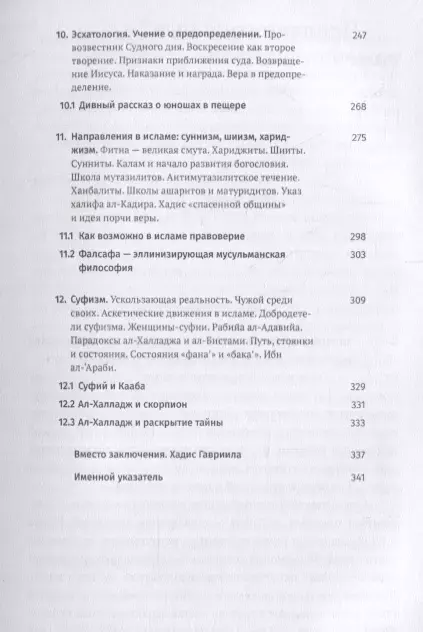 10. Эсхатология. Учение о предопределении. Провозвестник Судного дня. Воскресение как второе творение. Признаки приближения суда. Возвращение Иисуса. Наказание и награда. Вера в предопределение. 247

10.1 Дивный рассказ о юношах в пещере 268

11. Направления в исламе: суннизм, шиизм, хариджизм. Фитна — великая смута. Хариджиты. Шииты. Сунниты. Калам и начало развития богословия. Школа мутазилитов. Антимутазилитское течение. Ханбалиты. Школы ашаритов и матуридитов. Указ халифа ал-Кадира. Хадис «спасенной общины» и идея порчи веры. 275

11.1 Как возможно в исламе правоверие 298

11.2 Фалсафа — эллинизирующая мусульманская философия 303

12. Суфизм. Ускользающая реальность. Чужой среди своих. Аскетические движения в исламе. Добродетели суфизма. Женщины-суфии. Рабийа ал-Адавийа. Парадоксы ал-Халладжа и ал-Бистами. Путь, стоянки и состояния. Состояния «фана'» и «бака'». Ибн ал-'Араби. 309

12.1 Суфий и Кааба 329

12.2 Ал-Халладж и скорпион 331

12.3 Ал-Халладж и раскрытие тайны 333

Вместо заключения. Хадис Гавриила 337

Именной указатель 341